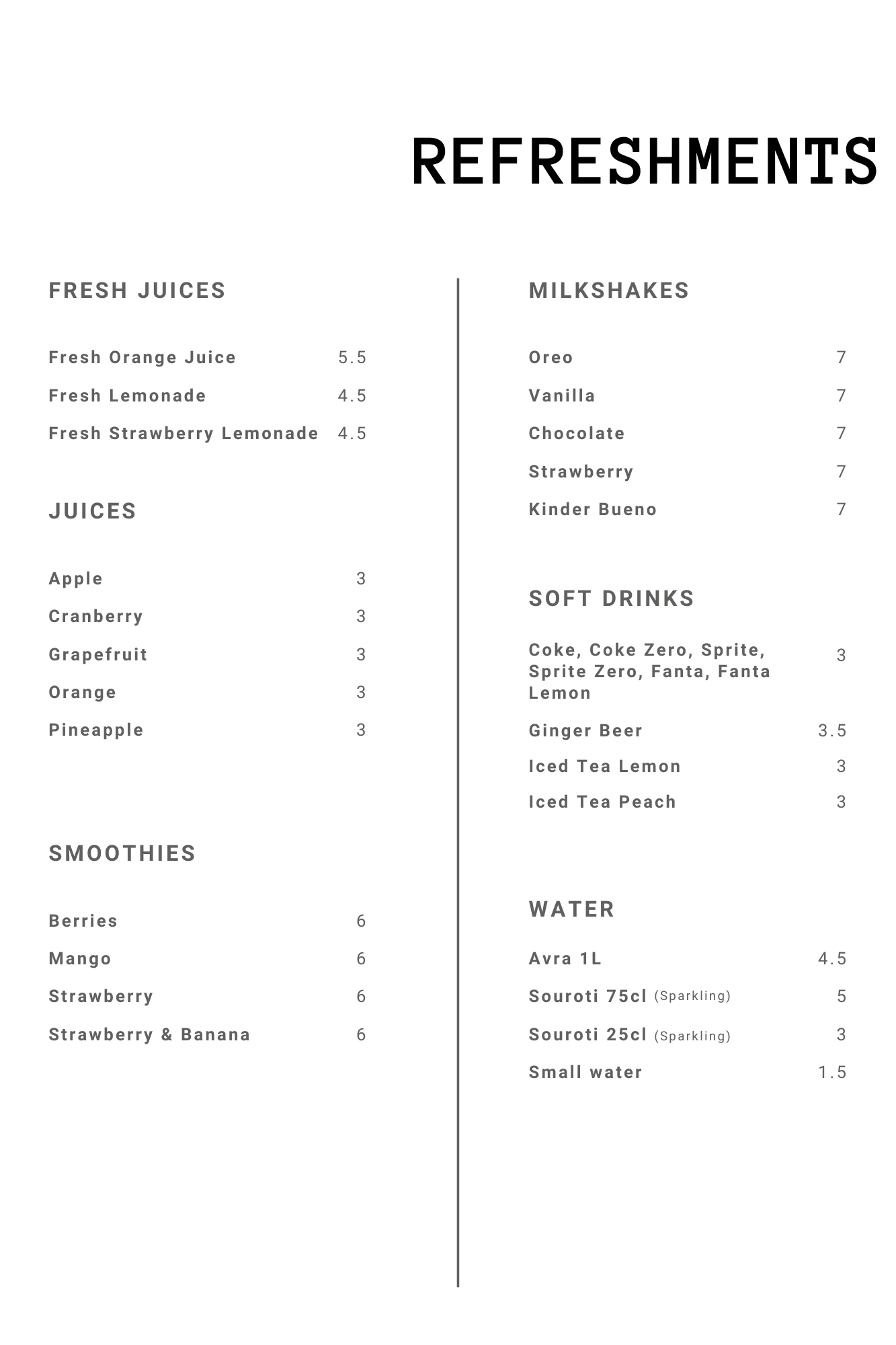 REFRESHMENTS

FRESH JUICES

Fresh Orange Juice 5.5
Fresh Lemonade 4.5
Fresh Strawberry Lemonade 4.5

JUICES

Apple 3
Cranberry 3
Grapefruit 3
Orange 3
Pineapple 3

SMOOTHIES

Berries 6
Mango 6
Strawberry 6
Strawberry & Banana 6

MILKSHAKES

Oreo 7
Vanilla 7
Chocolate 7
Strawberry 7
Kinder Bueno 7

SOFT DRINKS

Coke, Coke Zero, Sprite, Sprite Zero, Fanta, Fanta Lemon 3
Ginger Beer 3.5
Iced Tea Lemon 3
Iced Tea Peach 3

WATER

Avra 1L 4.5
Souroti 75cl (Sparkling) 5
Souroti 25cl (Sparkling) 3
Small water 1.5